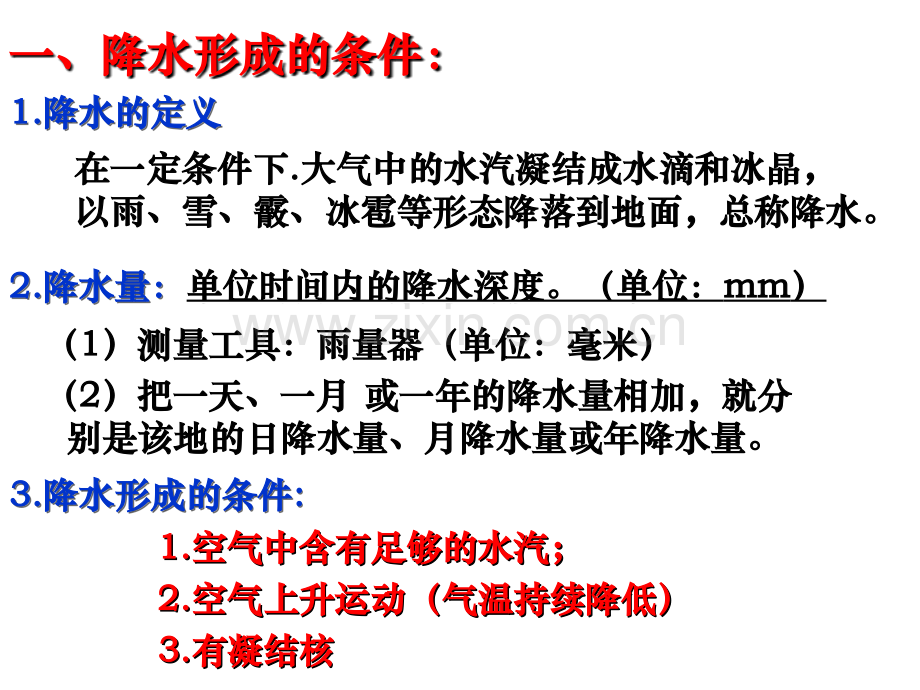 一、降水形成的条件：

1.降水的定义

在一定条件下.大气中的水汽凝结成水滴和冰晶，以雨、雪、霰、冰雹等形态降落到地面，总称降水。

2.降水量：单位时间内的降水深度。（单位：mm）

（1）测量工具：雨量器（单位：毫米）

（2）把一天、一月 或一年的降水量相加，就分别是该地的日降水量、月降水量或年降水量。

3.降水形成的条件：

1.空气中含有足够的水汽；

2.空气上升运动（气温持续降低）

3.有凝结核

www.zixin.com.cn